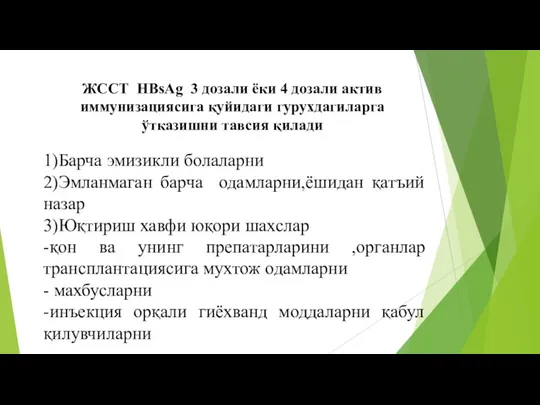 ЖССТ HBsAg 3 дозали ёки 4 дозали актив иммунизациясига қуйидаги гурухдагиларга ўтказишни тавсия қилади

1)Барча эмизикли болаларни
2)Эмланмаган барча одамларни,ёшидан қатъий назар
3)Юқтириш хавфи юқори шахслар
-қон ва унинг препатарларини ,органлар трансплантациясига мухтож одамларни
- махбусларни
-инъекция орқали гиёхванд моддаларни қабул қилувчиларни